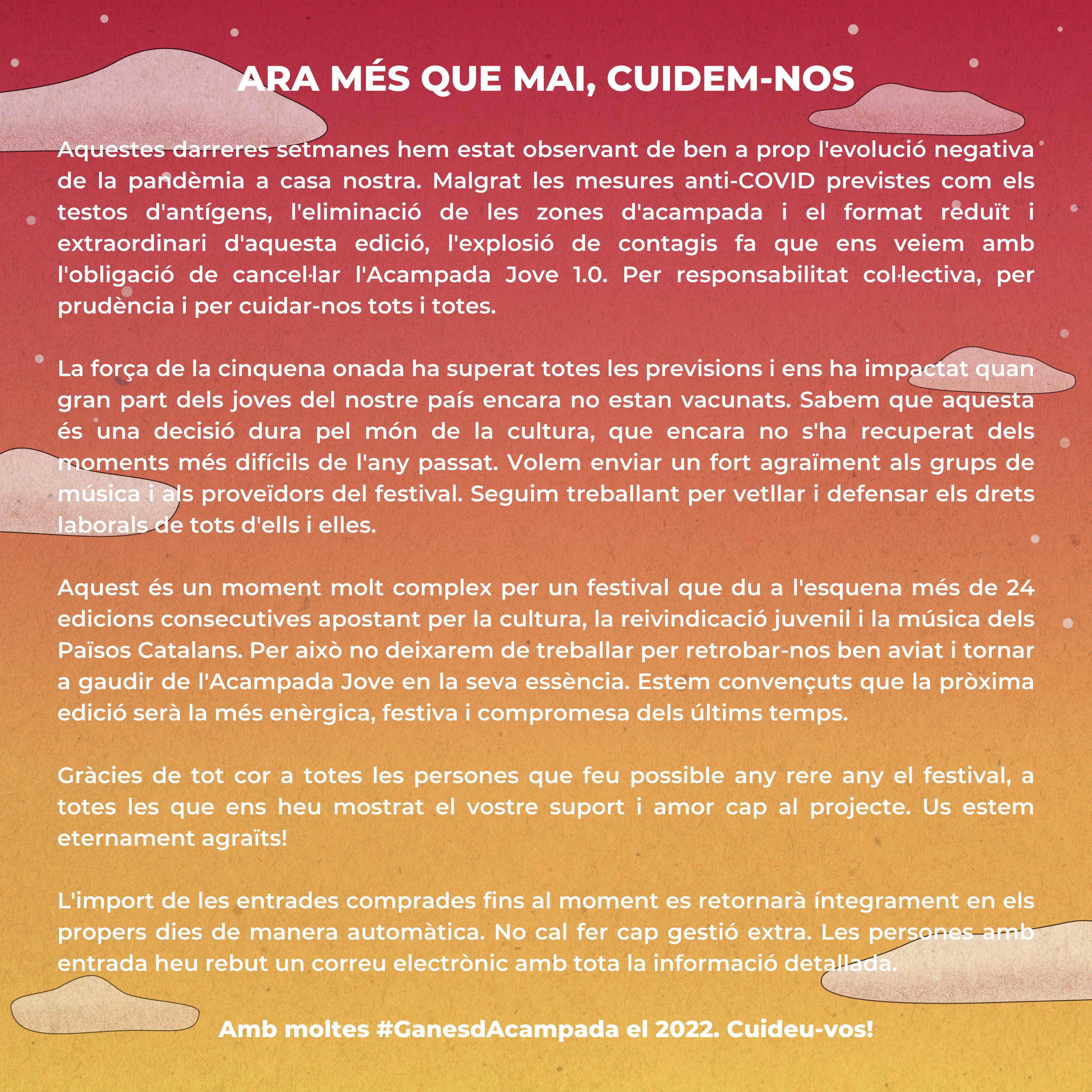 ARA MÉS QUE MAI, CUIDEM-NOS

Aquestes darreres setmanes hem estat observant de ben a prop l'evolució negativa de la pandèmia a casa nostra. Malgrat les mesures anti-COVID previstes com els testos d'antígens, l'eliminació de les zones d'acampada i el format reduït i extraordinari d'aquesta edició, l'explosió de contagis fa que ens veiem amb l'obligació de cancel·lar l'Acampada Jove 1.0. Per responsabilitat col·lectiva, per prudència i per cuidar-nos tots i totes.

La força de la cinquena onada ha superat totes les previsions i ens ha impactat quan gran part dels joves del nostre país encara no estan vacunats. Sabem que aquesta és una decisió dura pel món de la cultura, que encara no s'ha recuperat dels moments més difícils de l'any passat. Volem enviar un fort agraïment als grups de música i als proveïdors del festival. Seguim treballant per vetllar i defensar els drets laborals de tots d'ells i elles.

Aquest és un moment molt complex per un festival que du a l'esquena més de 24 edicions consecutives apostant per la cultura, la reivindicació juvenil i la música dels Països Catalans. Per això no deixarem de treballar per retrobar-nos ben aviat i tornar a gaudir de l'Acampada Jove en la seva essència. Estem convençuts que la pròxima edició serà la més enèrgica, festiva i compromesa dels últims temps.

Gràcies de tot cor a totes les persones que feu possible any rere any el festival, a totes les que ens heu mostrat el vostre suport i amor cap al projecte. Us estem eternament agraïts!

L'import de les entrades comprades fins al moment es retornarà íntegrament en els propers dies de manera automàtica. No cal fer cap gestió extra. Les persones amb entrada heu rebut un correu electrònic amb tota la informació detallada.

Amb moltes #GanesdAcampada el 2022. Cuideu-vos!